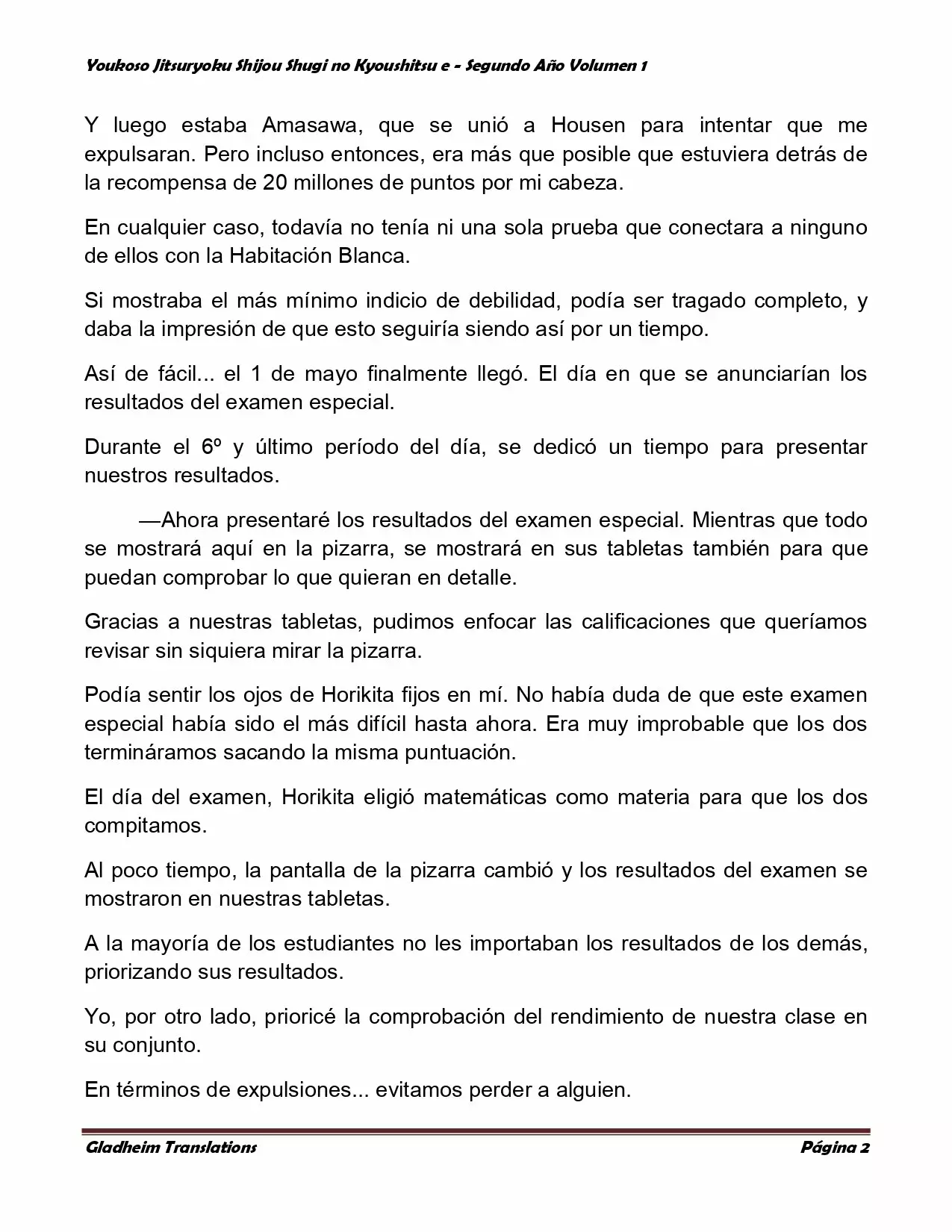 Youkoso Jitsuryoku Shijou Shugi no Kyoushitsu e - Segundo Año Volumen 1

Y luego estaba Amasawa, que se unió a Housen para intentar que me expulsaran. Pero incluso entonces, era más que posible que estuviera detrás de la recompensa de 20 millones de puntos por mi cabeza.

En cualquier caso, todavía no tenía ni una sola prueba que conectara a ninguno de ellos con la Habitación Blanca.

Si mostraba el más mínimo indicio de debilidad, podía ser tragado completo, y daba la impresión de que esto seguiría siendo así por un tiempo.

Así de fácil... el 1 de mayo finalmente llegó. El día en que se anunciarían los resultados del examen especial.

Durante el 6º y último período del día, se dedicó un tiempo para presentar nuestros resultados.

—Ahora presentaré los resultados del examen especial. Mientras que todo se mostrará aquí en la pizarra, se mostrará en sus tabletas también para que puedan comprobar lo que quieran en detalle.

Gracias a nuestras tabletas, pudimos enfocar las calificaciones que queríamos revisar sin siquiera mirar la pizarra.

Podía sentir los ojos de Horikita fijos en mí. No había duda de que este examen especial había sido el más difícil hasta ahora. Era muy improbable que los dos termináramos sacando la misma puntuación.

El día del examen, Horikita eligió matemáticas como materia para que los dos compitamos.

Al poco tiempo, la pantalla de la pizarra cambió y los resultados del examen se mostraron en nuestras tabletas.

A la mayoría de los estudiantes no les importaban los resultados de los demás, priorizando sus resultados.

Yo, por otro lado, prioricé la comprobación del rendimiento de nuestra clase en su conjunto.

En términos de expulsiones... evitamos perder a alguien.

Gladheim Translations Página 2